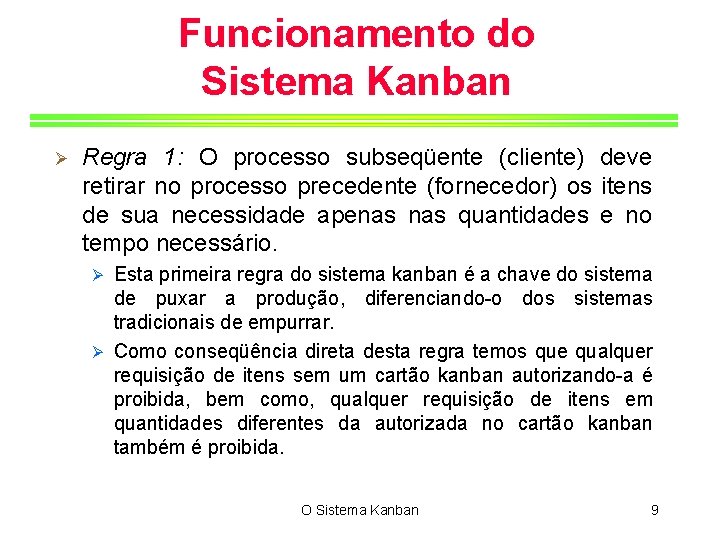 Funcionamento do Sistema Kanban

➢ Regra 1: O processo subseqüente (cliente) deve retirar no processo precedente (fornecedor) os itens de sua necessidade apenas nas quantidades e no tempo necessário.

➢ Esta primeira regra do sistema kanban é a chave do sistema de puxar a produção, diferenciando-o dos sistemas tradicionais de empurrar.

➢ Como conseqüência direta desta regra temos que qualquer requisição de itens sem um cartão kanban autorizando-a é proibida, bem como, qualquer requisição de itens em quantidades diferentes da autorizada no cartão kanban também é proibida.

O Sistema Kanban

9